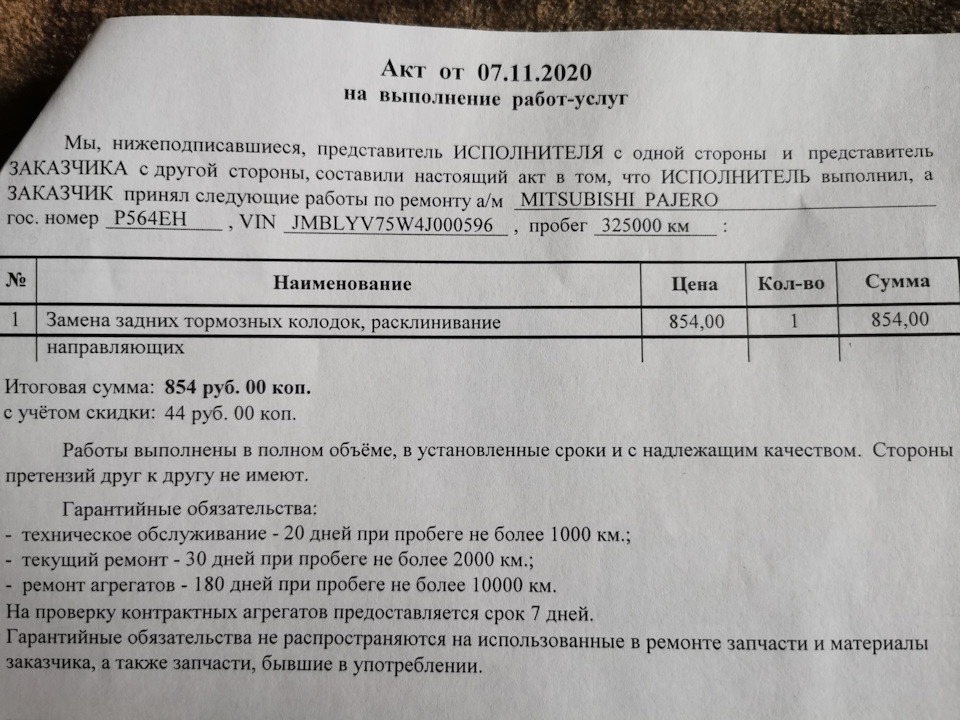 Акт от 07.11.2020
на выполнение работ-услуг

Мы, нижеподписавшиеся, представитель ИСПОЛНИТЕЛЯ с одной стороны и представитель ЗАКАЗЧИКА с другой стороны, составили настоящий акт в том, что ИСПОЛНИТЕЛЬ выполнил, а ЗАКАЗЧИК принял следующие работы по ремонту а/м MITSUBISHI PAJERO гос. номер Р564ЕН , VIN JMBLYV75W4J000596 , пробег 325000 км :

| № | Наименование | Цена | Кол-во | Сумма |
|---|---|---|---|---|
| 1 | Замена задних тормозных колодок, расклинивание направляющих | 854,00 | 1 | 854,00 |

Итоговая сумма: 854 руб. 00 коп.
с учётом скидки: 44 руб. 00 коп.

Работы выполнены в полном объёме, в установленные сроки и с надлежащим качеством. Стороны претензий друг к другу не имеют.

Гарантийные обязательства:
- техническое обслуживание - 20 дней при пробеге не более 1000 км.;
- текущий ремонт - 30 дней при пробеге не более 2000 км.;
- ремонт агрегатов - 180 дней при пробеге не более 10000 км.
На проверку контрактных агрегатов предоставляется срок 7 дней.
Гарантийные обязательства не распространяются на использованные в ремонте запчасти и материалы заказчика, а также запчасти, бывшие в употреблении.